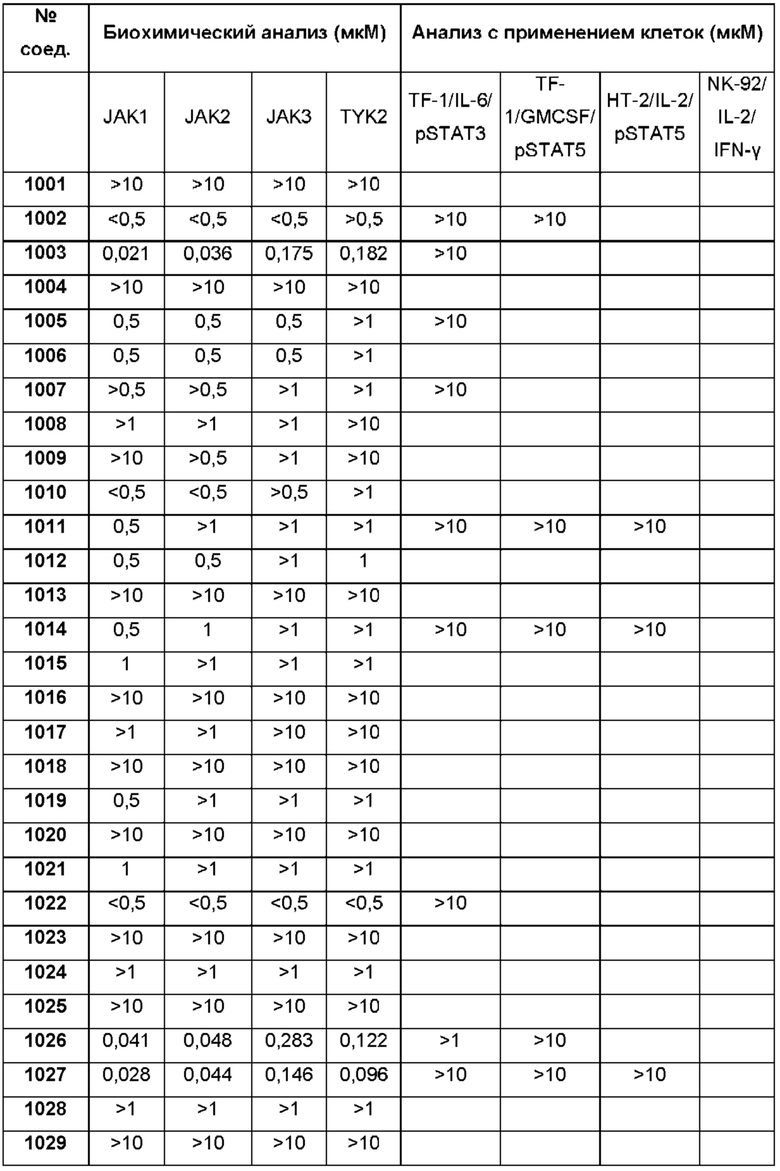 | № соед. | Биохимический анализ (мкМ) | | | | Анализ с применением клеток (мкМ) | | | |
|---|---|---|---|---|---|---|---|---|
| | JAK1 | JAK2 | JAK3 | TYK2 | TF-1/IL-6/ pSTAT3 | TF-1/GMCSF/ pSTAT5 | HT-2/IL-2/ pSTAT5 | NK-92/ IL-2/ IFN-γ |
| 1001 | >10 | >10 | >10 | >10 | | | | |
| 1002 | <0,5 | <0,5 | <0,5 | >0,5 | >10 | >10 | | |
| 1003 | 0,021 | 0,036 | 0,175 | 0,182 | >10 | | | |
| 1004 | >10 | >10 | >10 | >10 | | | | |
| 1005 | 0,5 | 0,5 | 0,5 | >1 | >10 | | | |
| 1006 | 0,5 | 0,5 | 0,5 | >1 | | | | |
| 1007 | >0,5 | >0,5 | >1 | >1 | >10 | | | |
| 1008 | >1 | >1 | >1 | >10 | | | | |
| 1009 | >10 | >0,5 | >1 | >10 | | | | |
| 1010 | <0,5 | <0,5 | >0,5 | >1 | | | | |
| 1011 | 0,5 | >1 | >1 | >1 | >10 | >10 | >10 | |
| 1012 | 0,5 | 0,5 | >1 | 1 | | | | |
| 1013 | >10 | >10 | >10 | >10 | | | | |
| 1014 | 0,5 | 1 | >1 | >1 | >10 | >10 | >10 | |
| 1015 | 1 | >1 | >1 | >1 | | | | |
| 1016 | >10 | >10 | >10 | >10 | | | | |
| 1017 | >1 | >1 | >10 | >10 | | | | |
| 1018 | >10 | >10 | >10 | >10 | | | | |
| 1019 | 0,5 | >1 | >1 | >1 | | | | |
| 1020 | >10 | >10 | >10 | >10 | | | | |
| 1021 | 1 | >1 | >1 | >1 | | | | |
| 1022 | <0,5 | <0,5 | <0,5 | <0,5 | >10 | | | |
| 1023 | >10 | >10 | >10 | >10 | | | | |
| 1024 | >1 | >1 | >1 | >1 | | | | |
| 1025 | >10 | >10 | >10 | >10 | | | | |
| 1026 | 0,041 | 0,048 | 0,283 | 0,122 | >1 | >10 | | |
| 1027 | 0,028 | 0,044 | 0,146 | 0,096 | >10 | >10 | >10 | |
| 1028 | >1 | >1 | >1 | >1 | | | | |
| 1029 | >10 | >10 | >10 | >10 | | | | |